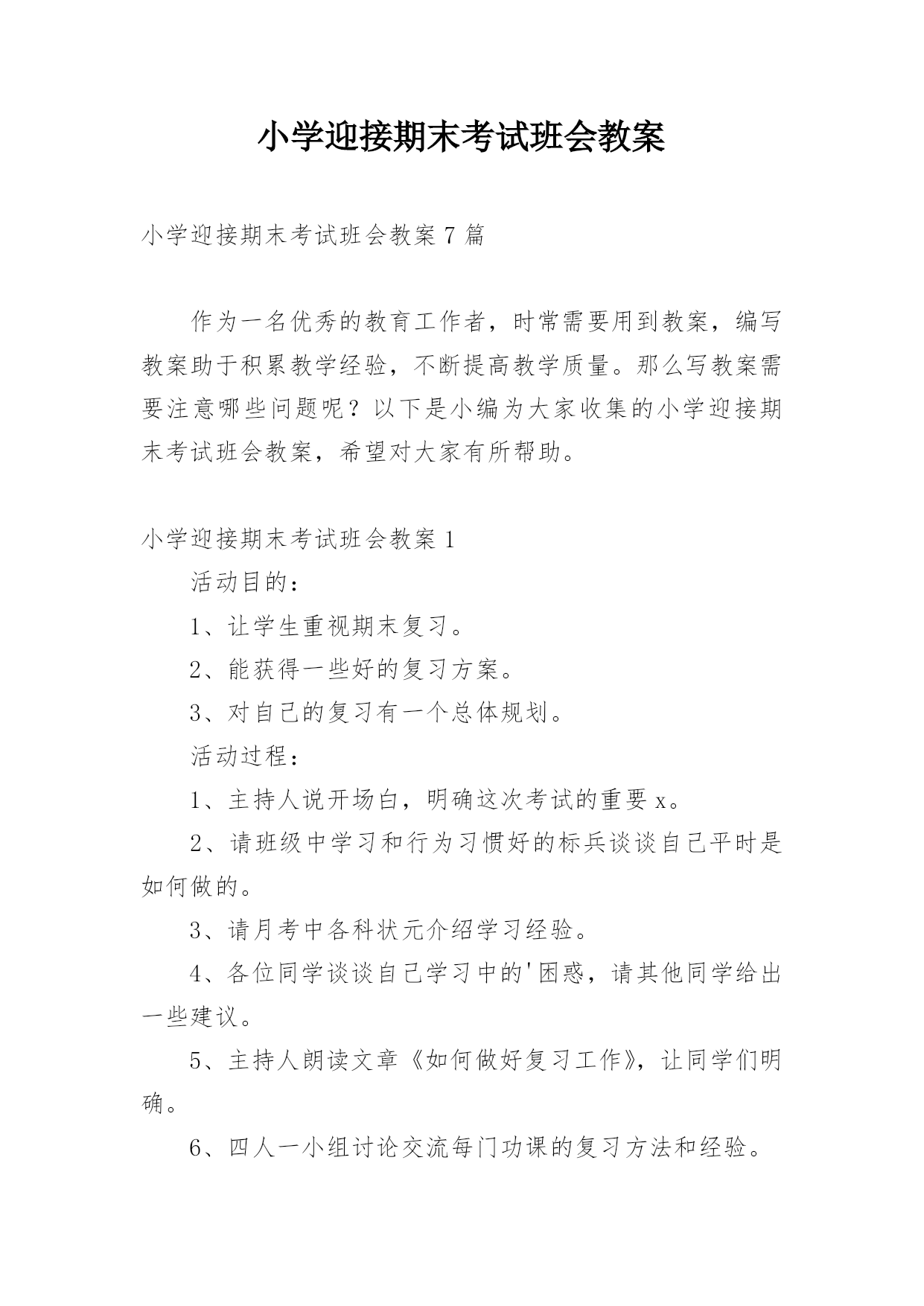 小学迎接期末考试班会教案

小学迎接期末考试班会教案 7 篇

作为一名优秀的教育工作者，时常需要用到教案，编写教案助于积累教学经验，不断提高教学质量。那么写教案需要注意哪些问题呢？以下是小编为大家收集的小学迎接期末考试班会教案，希望对大家有所帮助。

小学迎接期末考试班会教案 1

活动目的：

1、让学生重视期末复习。

2、能获得一些好的复习方案。

3、对自己的复习有一个总体规划。

活动过程：

1、主持人说开场白，明确这次考试的重要 x。

2、请班级中学习和行为习惯好的标兵谈谈自己平时是如何做的。

3、请月考中各科状元介绍学习经验。

4、各位同学谈谈自己学习中的'困惑，请其他同学给出一些建议。

5、主持人朗读文章《如何做好复习工作》，让同学们明确。

6、四人一小组讨论交流每门功课的复习方法和经验。